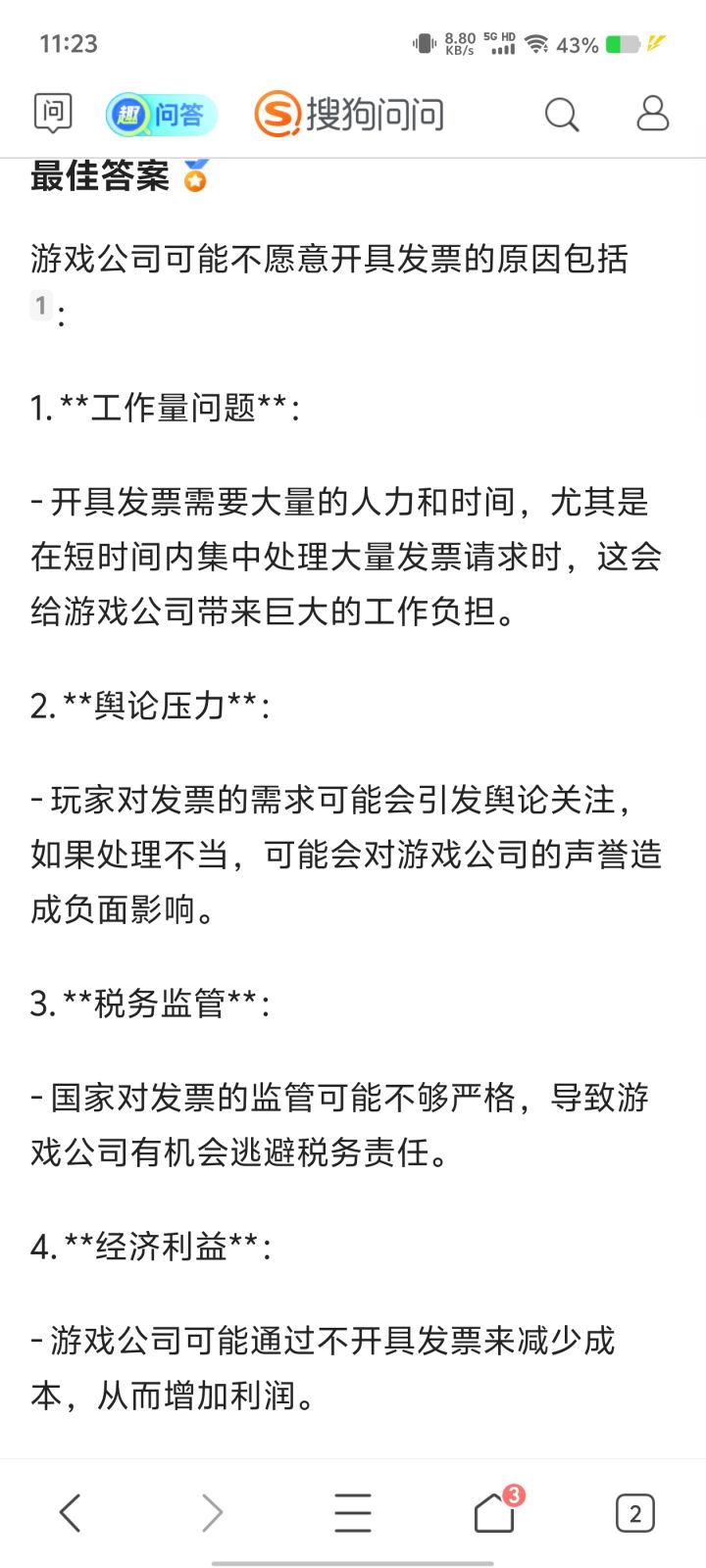 11:23 8.80 KB/s 5G HD 43%

问 趣 问答 搜狗问问

最佳答案

游戏公司可能不愿意开具发票的原因包括 1 :

1. **工作量问题**:

- 开具发票需要大量的人力和时间，尤其是在短时间内集中处理大量发票请求时，这会给游戏公司带来巨大的工作负担。

2. **舆论压力**:

- 玩家对发票的需求可能会引发舆论关注，如果处理不当，可能会对游戏公司的声誉造成负面影响。

3. **税务监管**:

- 国家对发票的监管可能不够严格，导致游戏公司有机会逃避税务责任。

4. **经济利益**:

- 游戏公司可能通过不开具发票来减少成本，从而增加利润。

3 2